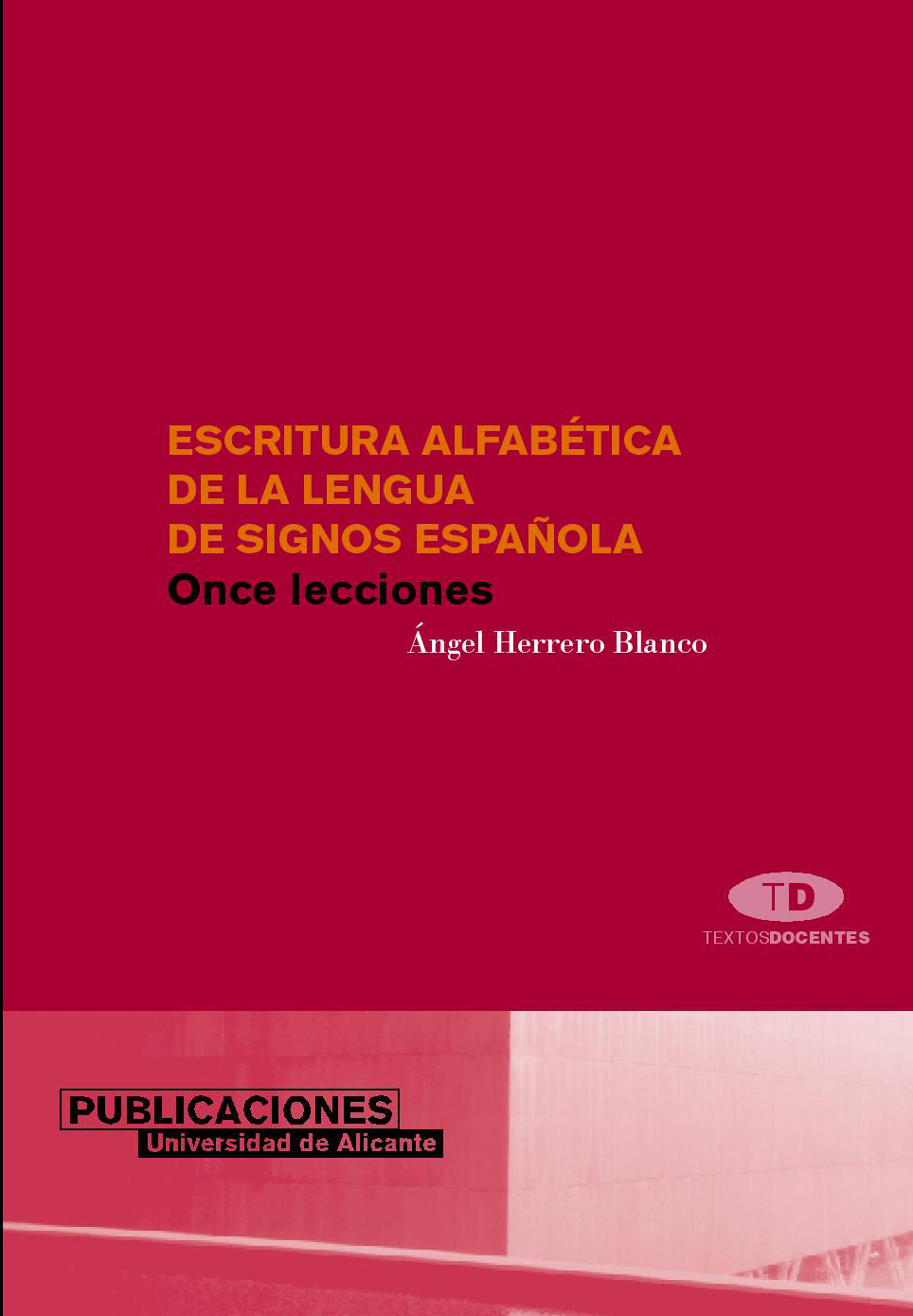 ESCRITURA ALFABÉTICA
DE LA LENGUA
DE SIGNOS ESPAÑOLA
Once lecciones

Ángel Herrero Blanco

TD
TEXTOSDOCENTES

PUBLICACIONES
Universidad de Alicante